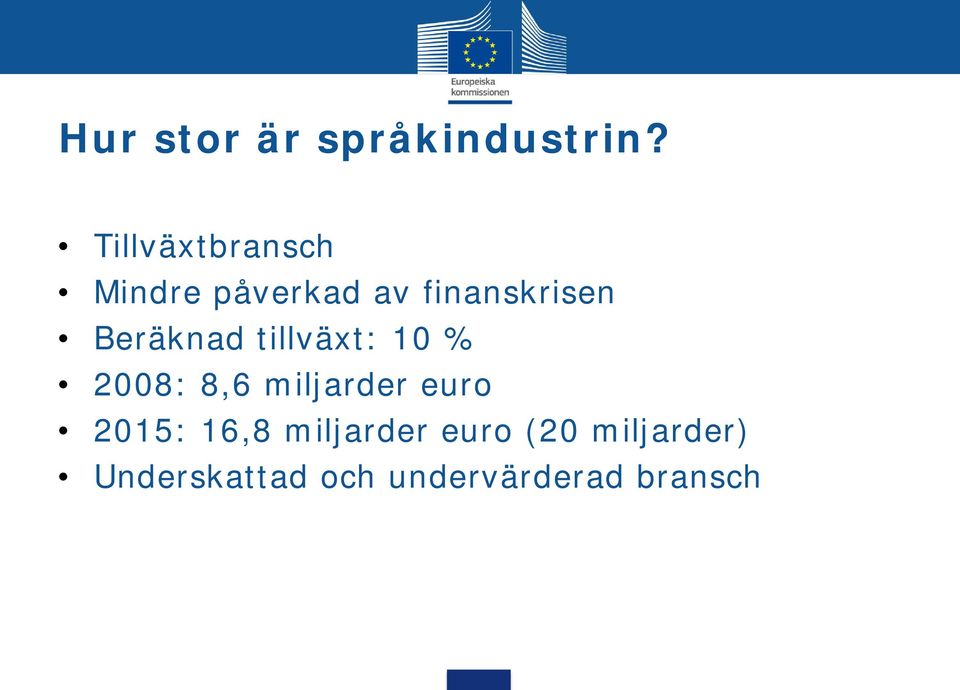 Europeiska kommissionen

Hur stor är språkindustrin?

• Tillväxtbransch
• Mindre påverkad av finanskrisen
• Beräknad tillväxt: 10 %
• 2008: 8,6 miljarder euro
• 2015: 16,8 miljarder euro (20 miljarder)
• Underskattad och undervärderad bransch